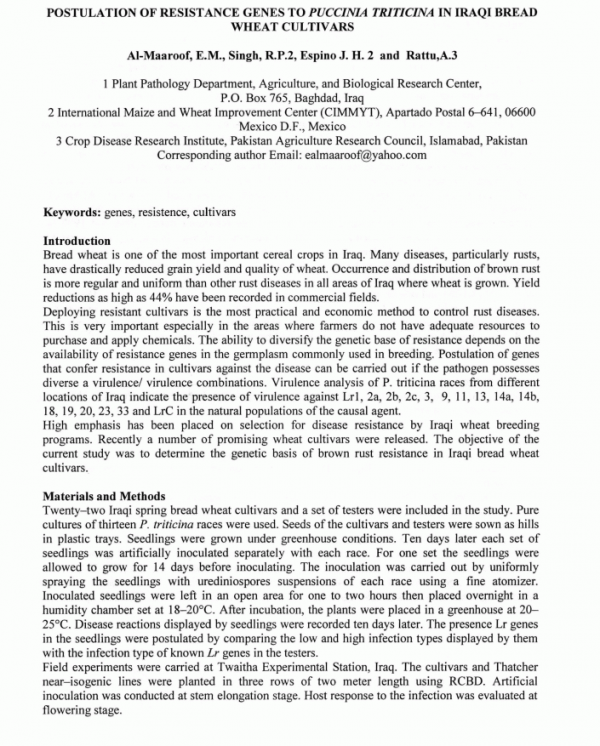 POSTULATION OF RESISTANCE GENES TO PUCCINIA TRITICINA IN IRAQI BREAD WHEAT CULTIVARS

Al-Maaroof, E.M., Singh, R.P.2, Espino J. H. 2 and Rattu,A.3

1 Plant Pathology Department, Agriculture, and Biological Research Center, P.O. Box 765, Baghdad, Iraq
2 International Maize and Wheat Improvement Center (CIMMYT), Apartado Postal 6–641, 06600 Mexico D.F., Mexico
3 Crop Disease Research Institute, Pakistan Agriculture Research Council, Islamabad, Pakistan
Corresponding author Email: ealmaaroof@yahoo.com

Keywords: genes, resistence, cultivars

Introduction
Bread wheat is one of the most important cereal crops in Iraq. Many diseases, particularly rusts, have drastically reduced grain yield and quality of wheat. Occurrence and distribution of brown rust is more regular and uniform than other rust diseases in all areas of Iraq where wheat is grown. Yield reductions as high as 44% have been recorded in commercial fields.
Deploying resistant cultivars is the most practical and economic method to control rust diseases. This is very important especially in the areas where farmers do not have adequate resources to purchase and apply chemicals. The ability to diversify the genetic base of resistance depends on the availability of resistance genes in the germplasm commonly used in breeding. Postulation of genes that confer resistance in cultivars against the disease can be carried out if the pathogen possesses diverse a virulence/ virulence combinations. Virulence analysis of P. triticina races from different locations of Iraq indicate the presence of virulence against Lr1, 2a, 2b, 2c, 3, 9, 11, 13, 14a, 14b, 18, 19, 20, 23, 33 and LrC in the natural populations of the causal agent.
High emphasis has been placed on selection for disease resistance by Iraqi wheat breeding programs. Recently a number of promising wheat cultivars were released. The objective of the current study was to determine the genetic basis of brown rust resistance in Iraqi bread wheat cultivars.

Materials and Methods
Twenty–two Iraqi spring bread wheat cultivars and a set of testers were included in the study. Pure cultures of thirteen P. triticina races were used. Seeds of the cultivars and testers were sown as hills in plastic trays. Seedlings were grown under greenhouse conditions. Ten days later each set of seedlings was artificially inoculated separately with each race. For one set the seedlings were allowed to grow for 14 days before inoculating. The inoculation was carried out by uniformly spraying the seedlings with urediniospores suspensions of each race using a fine atomizer. Inoculated seedlings were left in an open area for one to two hours then placed overnight in a humidity chamber set at 18–20°C. After incubation, the plants were placed in a greenhouse at 20–25°C. Disease reactions displayed by seedlings were recorded ten days later. The presence Lr genes in the seedlings were postulated by comparing the low and high infection types displayed by them with the infection type of known Lr genes in the testers.
Field experiments were carried at Twaitha Experimental Station, Iraq. The cultivars and Thatcher near–isogenic lines were planted in three rows of two meter length using RCBD. Artificial inoculation was conducted at stem elongation stage. Host response to the infection was evaluated at flowering stage.